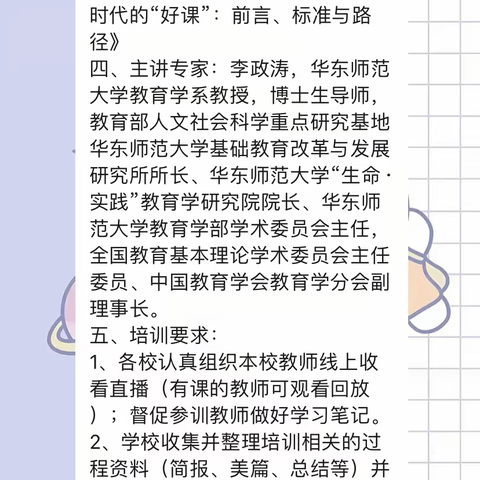 时代的“好课”：前言、标准与路径》

四、主讲专家：李政涛，华东师范大学教育学系教授，博士生导师，教育部人文社会科学重点研究基地华东师范大学基础教育改革与发展研究所所长、华东师范大学“生命·实践”教育学研究院院长、华东师范大学教育学部学术委员会主任，全国教育基本理论学术委员会主任委员、中国教育学会教育学分会副理事长。

五、培训要求：

1、各校认真组织本校教师线上收看直播（有课的教师可观看回放）；督促参训教师做好学习笔记。

2、学校收集并整理培训相关的过程资料（简报、美篇、总结等）并